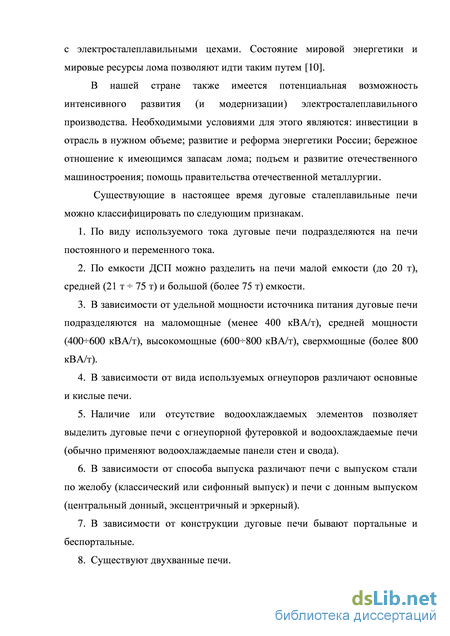 с электросталеплавильными цехами. Состояние мировой энергетики и мировые ресурсы лома позволяют идти таким путем [10].

В нашей стране также имеется потенциальная возможность интенсивного развития (и модернизации) электросталеплавильного производства. Необходимыми условиями для этого являются: инвестиции в отрасль в нужном объеме; развитие и реформа энергетики России; бережное отношение к имеющимся запасам лома; подъем и развитие отечественного машиностроения; помощь правительства отечественной металлургии.

Существующие в настоящее время дуговые сталеплавильные печи можно классифицировать по следующим признакам.

1. По виду используемого тока дуговые печи подразделяются на печи постоянного и переменного тока.

2. По емкости ДСП можно разделить на печи малой емкости (до 20 т), средней (21 т ÷ 75 т) и большой (более 75 т) емкости.

3. В зависимости от удельной мощности источника питания дуговые печи подразделяются на маломощные (менее 400 кВА/т), средней мощности (400÷600 кВА/т), высокомощные (600÷800 кВА/т), сверхмощные (более 800 кВА/т).

4. В зависимости от вида используемых огнеупоров различают основные и кислые печи.

5. Наличие или отсутствие водоохлаждаемых элементов позволяет выделить дуговые печи с огнеупорной футеровкой и водоохлаждаемые печи (обычно применяют водоохлаждаемые панели стен и свода).

6. В зависимости от способа выпуска различают печи с выпуском стали по желобу (классический или сифонный выпуск) и печи с донным выпуском (центральный донный, эксцентричный и эркерный).

7. В зависимости от конструкции дуговые печи бывают портальные и беспортальные.

8. Существуют двухванные печи.

dsLib.net
библиотека диссертаций